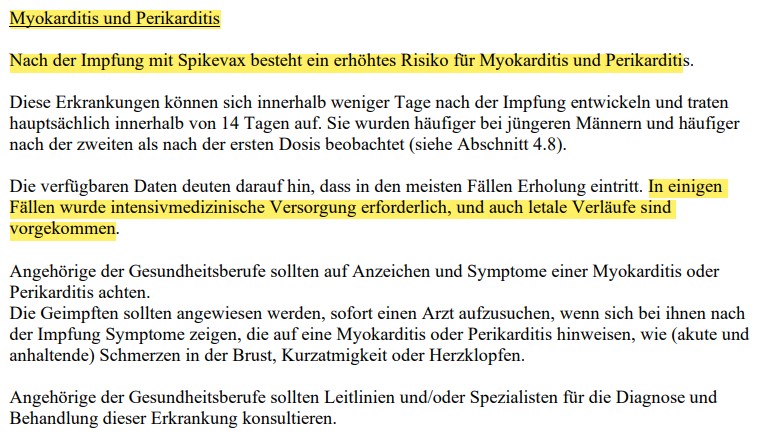 Myokarditis und Perikarditis

Nach der Impfung mit Spikevax besteht ein erhöhtes Risiko für Myokarditis und Perikarditis.

Diese Erkrankungen können sich innerhalb weniger Tage nach der Impfung entwickeln und traten hauptsächlich innerhalb von 14 Tagen auf. Sie wurden häufiger bei jüngeren Männern und häufiger nach der zweiten als nach der ersten Dosis beobachtet (siehe Abschnitt 4.8).

Die verfügbaren Daten deuten darauf hin, dass in den meisten Fällen Erholung eintritt. In einigen Fällen wurde intensivmedizinische Versorgung erforderlich, und auch letale Verläufe sind vorgekommen.

Angehörige der Gesundheitsberufe sollten auf Anzeichen und Symptome einer Myokarditis oder Perikarditis achten.
Die Geimpften sollten angewiesen werden, sofort einen Arzt aufzusuchen, wenn sich bei ihnen nach der Impfung Symptome zeigen, die auf eine Myokarditis oder Perikarditis hinweisen, wie (akute und anhaltende) Schmerzen in der Brust, Kurzatmigkeit oder Herzklopfen.

Angehörige der Gesundheitsberufe sollten Leitlinien und/oder Spezialisten für die Diagnose und Behandlung dieser Erkrankung konsultieren.